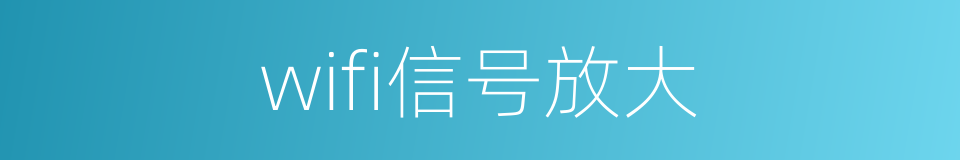 wifi信号放大